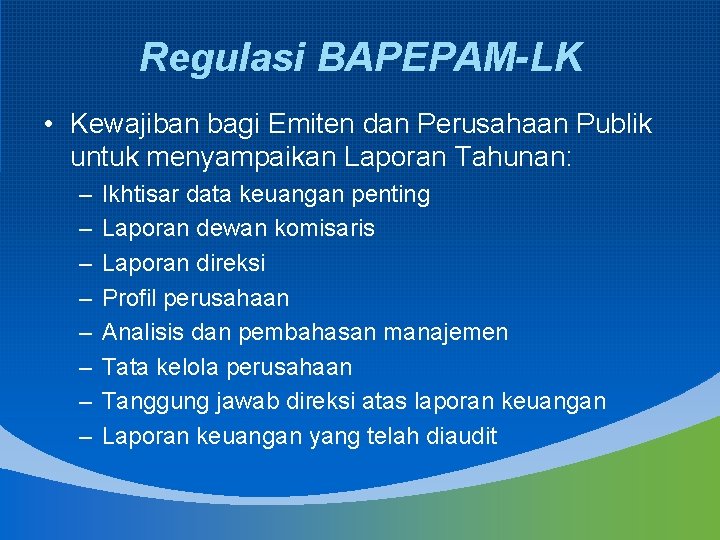 Regulasi BAPEPAM-LK

• Kewajiban bagi Emiten dan Perusahaan Publik untuk menyampaikan Laporan Tahunan:

– Ikhtisar data keuangan penting
– Laporan dewan komisaris
– Laporan direksi
– Profil perusahaan
– Analisis dan pembahasan manajemen
– Tata kelola perusahaan
– Tanggung jawab direksi atas laporan keuangan
– Laporan keuangan yang telah diaudit